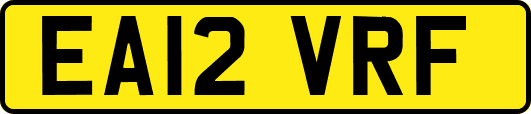 EA12 VRF